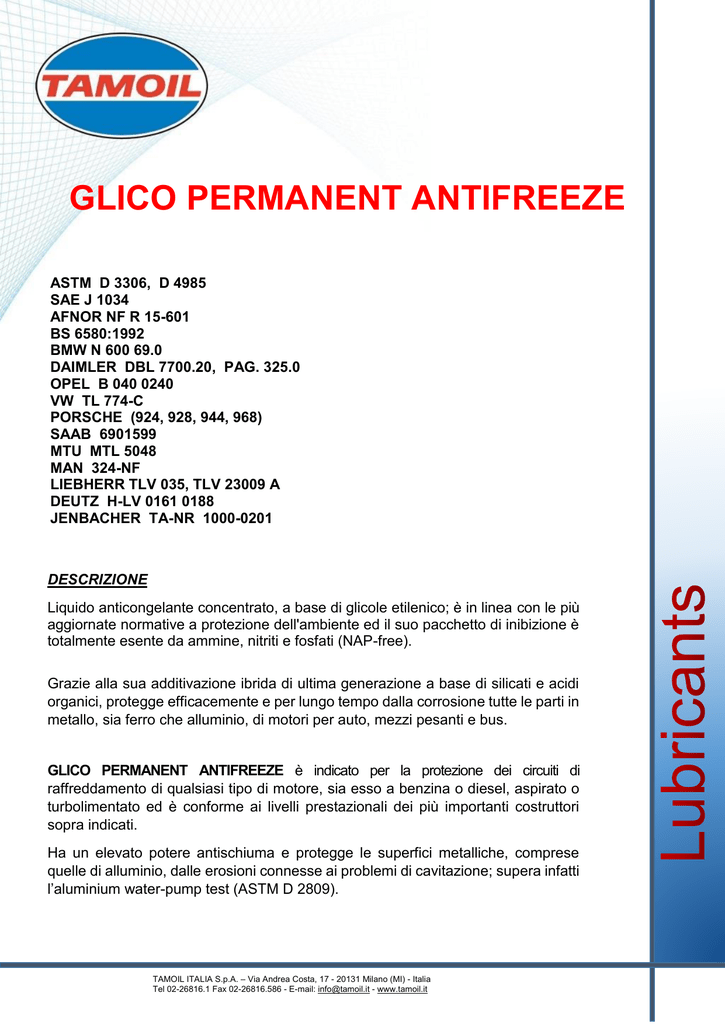 TAMOIL

GLICO PERMANENT ANTIFREEZE

ASTM D 3306, D 4985
SAE J 1034
AFNOR NF R 15-601
BS 6580:1992
BMW N 600 69.0
DAIMLER DBL 7700.20, PAG. 325.0
OPEL B 040 0240
VW TL 774-C
PORSCHE (924, 928, 944, 968)
SAAB 6901599
MTU MTL 5048
MAN 324-NF
LIEBHERR TLV 035, TLV 23009 A
DEUTZ H-LV 0161 0188
JENBACHER TA-NR 1000-0201

DESCRIZIONE

Liquido anticongelante concentrato, a base di glicole etilenico; è in linea con le più aggiornate normative a protezione dell'ambiente ed il suo pacchetto di inibizione è totalmente esente da ammine, nitriti e fosfati (NAP-free).

Grazie alla sua additivazione ibrida di ultima generazione a base di silicati e acidi organici, protegge efficacemente e per lungo tempo dalla corrosione tutte le parti in metallo, sia ferro che alluminio, di motori per auto, mezzi pesanti e bus.

GLICO PERMANENT ANTIFREEZE è indicato per la protezione dei circuiti di raffreddamento di qualsiasi tipo di motore, sia esso a benzina o diesel, aspirato o turbolimentato ed è conforme ai livelli prestazionali dei più importanti costruttori sopra indicati.

Ha un elevato potere antischiuma e protegge le superfici metalliche, comprese quelle di alluminio, dalle erosioni connesse ai problemi di cavitazione; supera infatti l'aluminium water-pump test (ASTM D 2809).

Lubricants

TAMOIL ITALIA S.p.A. – Via Andrea Costa, 17 - 20131 Milano (MI) - Italia
Tel 02-26816.1 Fax 02-26816.586 - E-mail: info@tamoil.it - www.tamoil.it